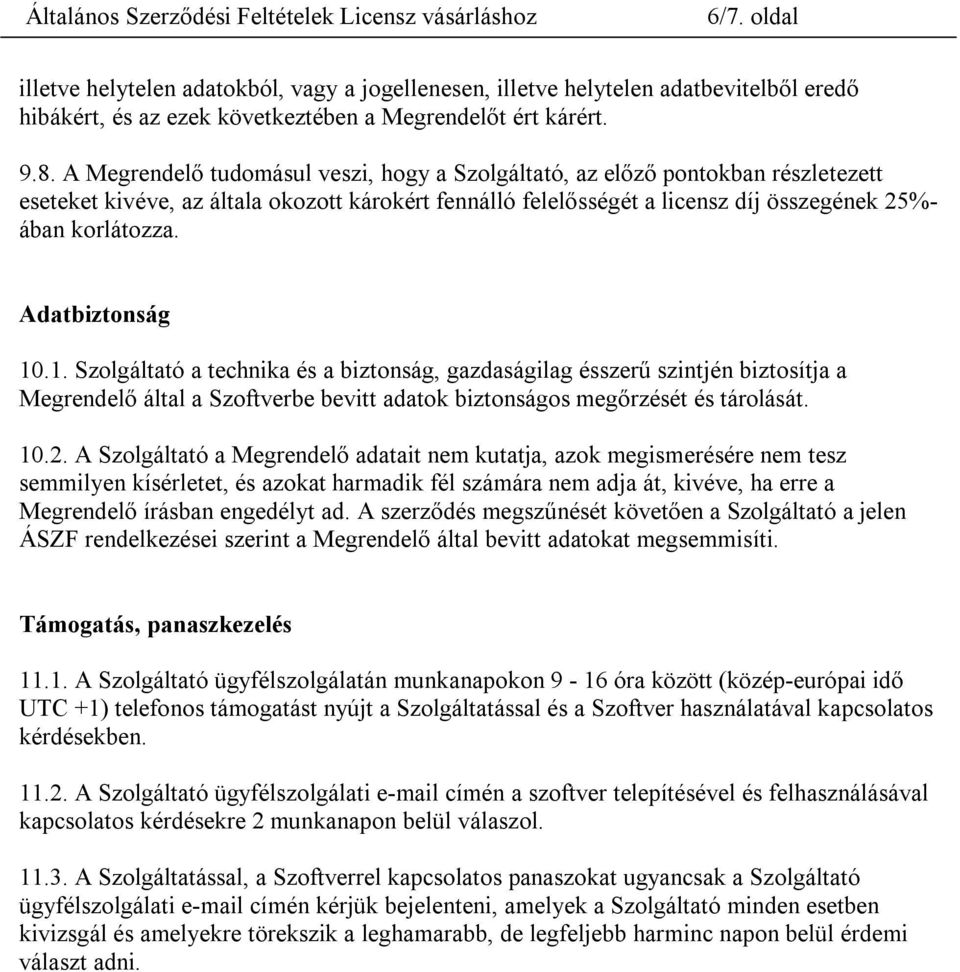 Általános Szerződési Feltételek Licensz vásárláshoz 6/7. oldal

illetve helytelen adatokból, vagy a jogellenesen, illetve helytelen adatbevitelből eredő hibákért, és az ezek következtében a Megrendelőt ért kárért.

9.8. A Megrendelő tudomásul veszi, hogy a Szolgáltató, az előző pontokban részletezett eseteket kivéve, az általa okozott károkért fennálló felelősségét a licensz díj összegének 25%-ában korlátozza.

Adatbiztonság

10.1. Szolgáltató a technika és a biztonság, gazdaságilag ésszerű szintjén biztosítja a Megrendelő által a Szoftverbe bevitt adatok biztonságos megőrzését és tárolását.

10.2. A Szolgáltató a Megrendelő adatait nem kutatja, azok megismerésére nem tesz semmilyen kísérletet, és azokat harmadik fél számára nem adja át, kivéve, ha erre a Megrendelő írásban engedélyt ad. A szerződés megszűnését követően a Szolgáltató a jelen ÁSZF rendelkezései szerint a Megrendelő által bevitt adatokat megsemmisíti.

Támogatás, panaszkezelés

11.1. A Szolgáltató ügyfélszolgálatán munkanapokon 9 - 16 óra között (közép-európai idő UTC +1) telefonos támogatást nyújt a Szolgáltatással és a Szoftver használatával kapcsolatos kérdésekben.

11.2. A Szolgáltató ügyfélszolgálati e-mail címén a szoftver telepítésével és felhasználásával kapcsolatos kérdésekre 2 munkanapon belül válaszol.

11.3. A Szolgáltatással, a Szoftverrel kapcsolatos panaszokat ugyancsak a Szolgáltató ügyfélszolgálati e-mail címén kérjük bejelenteni, amelyek a Szolgáltató minden esetben kivizsgál és amelyekre törekszik a leghamarabb, de legfeljebb harminc napon belül érdemi választ adni.